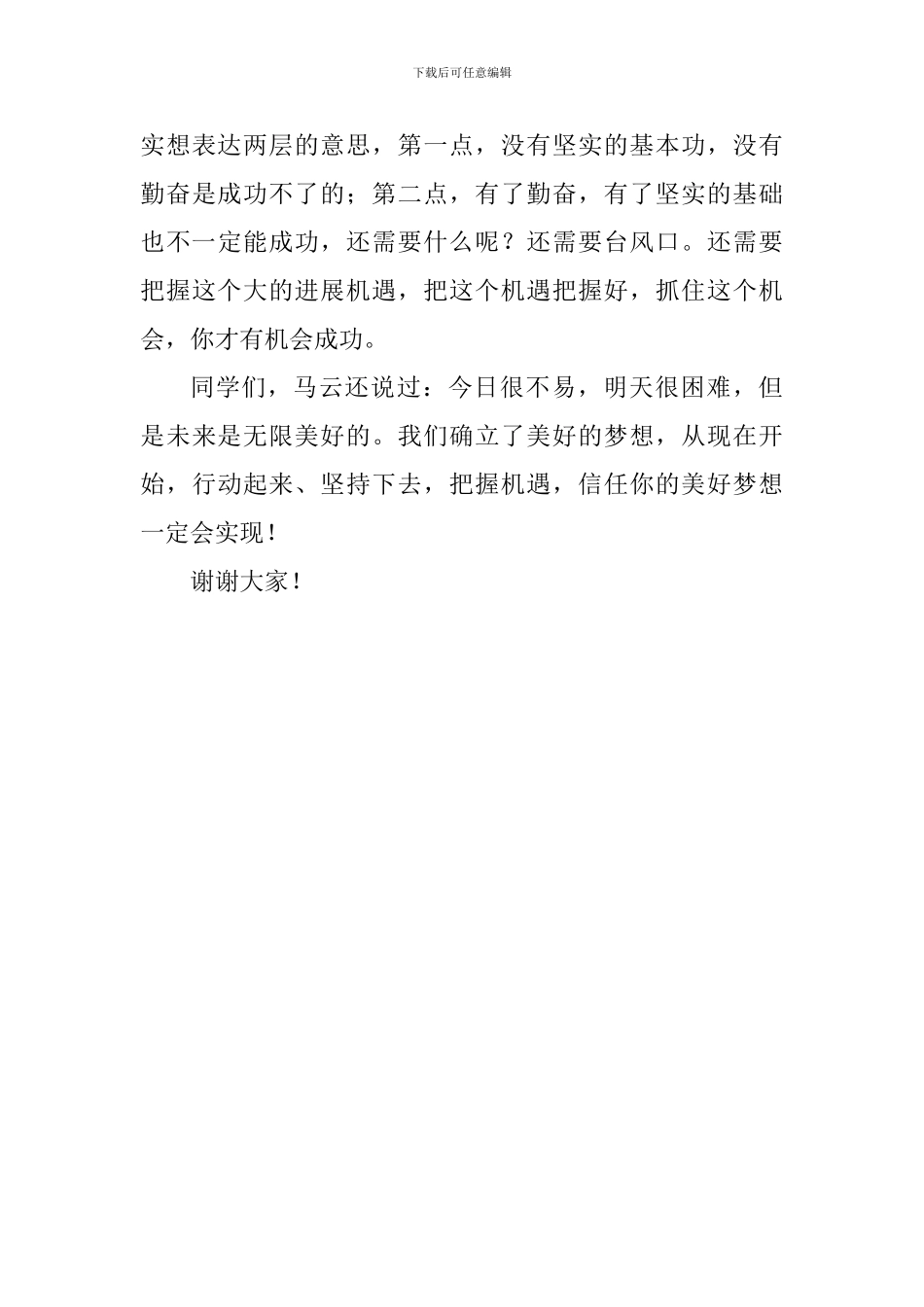 下载后可任意编辑

实想表达两层的意思，第一点，没有坚实的基本功，没有勤奋是成功不了的；第二点，有了勤奋，有了坚实的基础也不一定能成功，还需要什么呢？还需要台风口。还需要把握这个大的进展机遇，把这个机遇把握好，抓住这个机会，你才有机会成功。

同学们，马云还说过：今日很不易，明天很困难，但是未来是无限美好的。我们确立了美好的梦想，从现在开始，行动起来、坚持下去，把握机遇，信任你的美好梦想一定会实现！

谢谢大家！